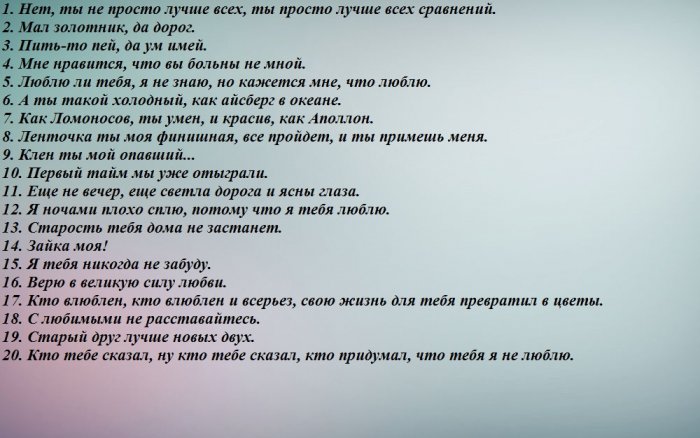 1. Нет, ты не просто лучше всех, ты просто лучше всех сравнений.
2. Мал золотник, да дорог.
3. Пить-то пей, да ум имей.
4. Мне нравится, что вы больны не мной.
5. Люблю ли тебя, я не знаю, но кажется мне, что люблю.
6. А ты такой холодный, как айсберг в океане.
7. Как Ломоносов, ты умен, и красив, как Аполлон.
8. Ленточка ты моя финишная, все пройдет, и ты примешь меня.
9. Клен ты мой опавший...
10. Первый тайм мы уже отыграли.
11. Еще не вечер, еще светла дорога и ясны глаза.
12. Я ночами плохо сплю, потому что я тебя люблю.
13. Старость тебя дома не застанет.
14. Зайка моя!
15. Я тебя никогда не забуду.
16. Верю в великую силу любви.
17. Кто влюблен, кто влюблен и всерьез, свою жизнь для тебя превратил в цветы.
18. С любимыми не расставайтесь.
19. Старый друг лучше новых двух.
20. Кто тебе сказал, ну кто тебе сказал, кто придумал, что тебя я не люблю.